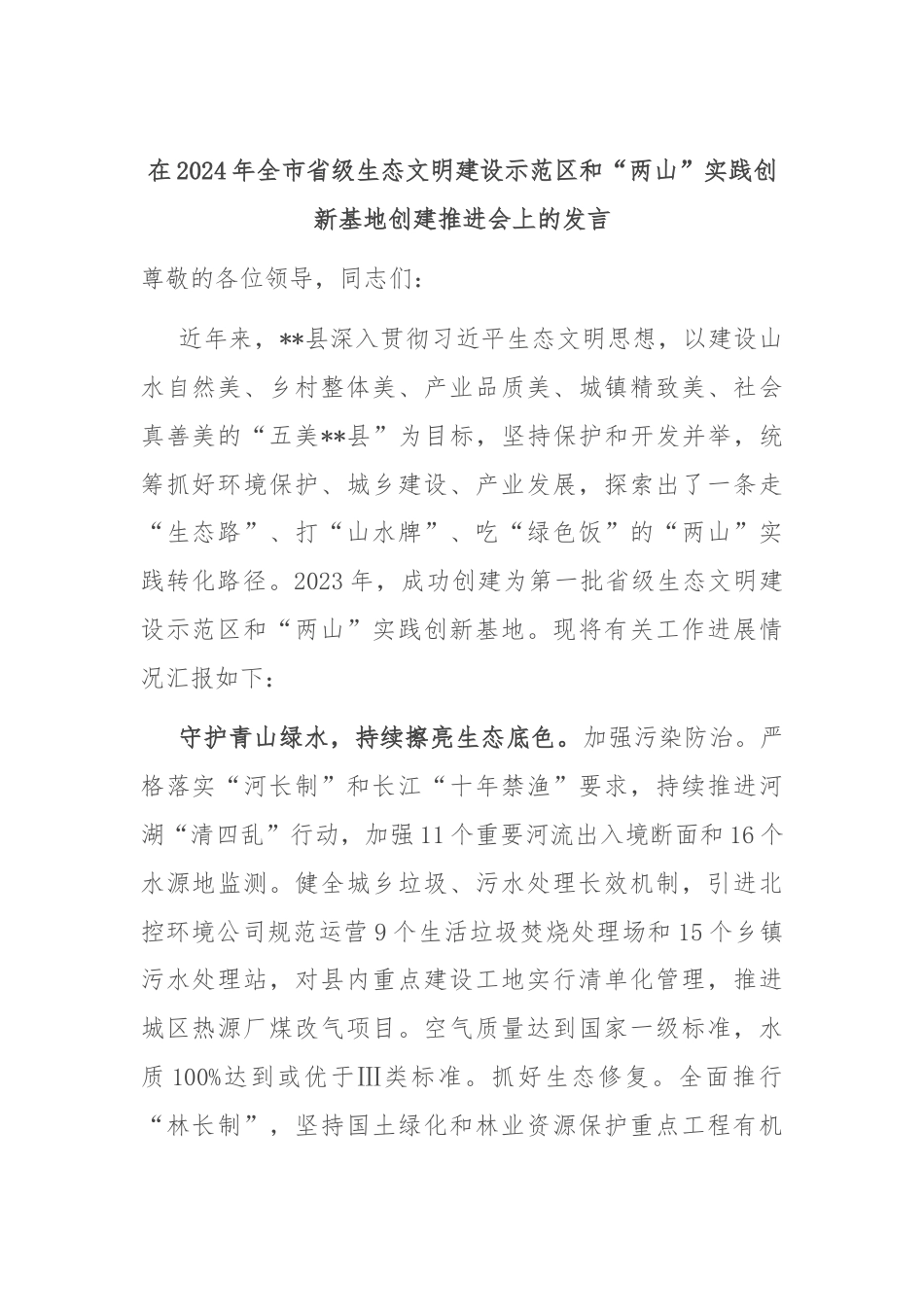 在2024年全市省级生态文明建设示范区和“两山”实践创新基地创建推进会上的发言

尊敬的各位领导，同志们：

近年来，**县深入贯彻习近平生态文明思想，以建设山水自然美、乡村整体美、产业品质美、城镇精致美、社会真善美的“五美**县”为目标，坚持保护和开发并举，统筹抓好环境保护、城乡建设、产业发展，探索出了一条走“生态路”、打“山水牌”、吃“绿色饭”的“两山”实践转化路径。2023年，成功创建为第一批省级生态文明建设示范区和“两山”实践创新基地。现将有关工作进展情况汇报如下：

守护青山绿水，持续擦亮生态底色。加强污染防治。严格落实“河长制”和长江“十年禁渔”要求，持续推进河湖“清四乱”行动，加强11个重要河流出入境断面和16个水源地监测。健全城乡垃圾、污水处理长效机制，引进北控环境公司规范运营9个生活垃圾焚烧处理场和15个乡镇污水处理站，对县内重点建设工地实行清单化管理，推进城区热源厂煤改气项目。空气质量达到国家一级标准，水质100%达到或优于Ⅲ类标准。抓好生态修复。全面推行“林长制”，坚持国土绿化和林业资源保护重点工程有机